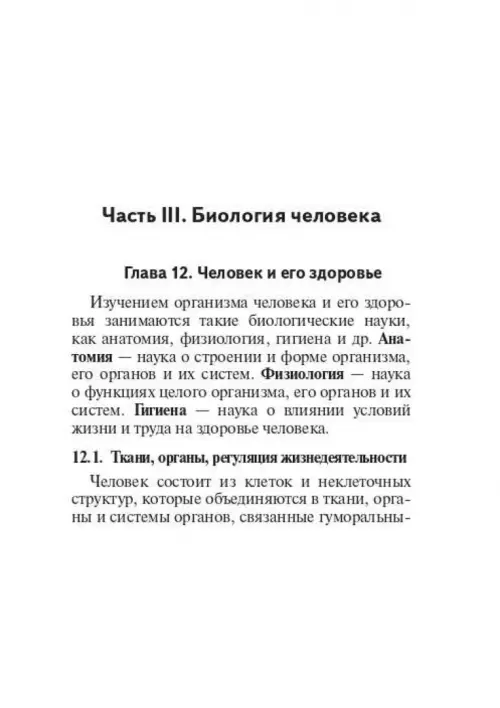 Часть III. Биология человека

Глава 12. Человек и его здоровье

Изучением организма человека и его здоровья занимаются такие биологические науки, как анатомия, физиология, гигиена и др. Анатомия — наука о строении и форме организма, его органов и их систем. Физиология — наука о функциях целого организма, его органов и их систем. Гигиена — наука о влиянии условий жизни и труда на здоровье человека.

12.1. Ткани, органы, регуляция жизнедеятельности

Человек состоит из клеток и неклеточных структур, которые объединяются в ткани, органы и системы органов, связанные гуморальны-